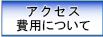 アクセス
費用について